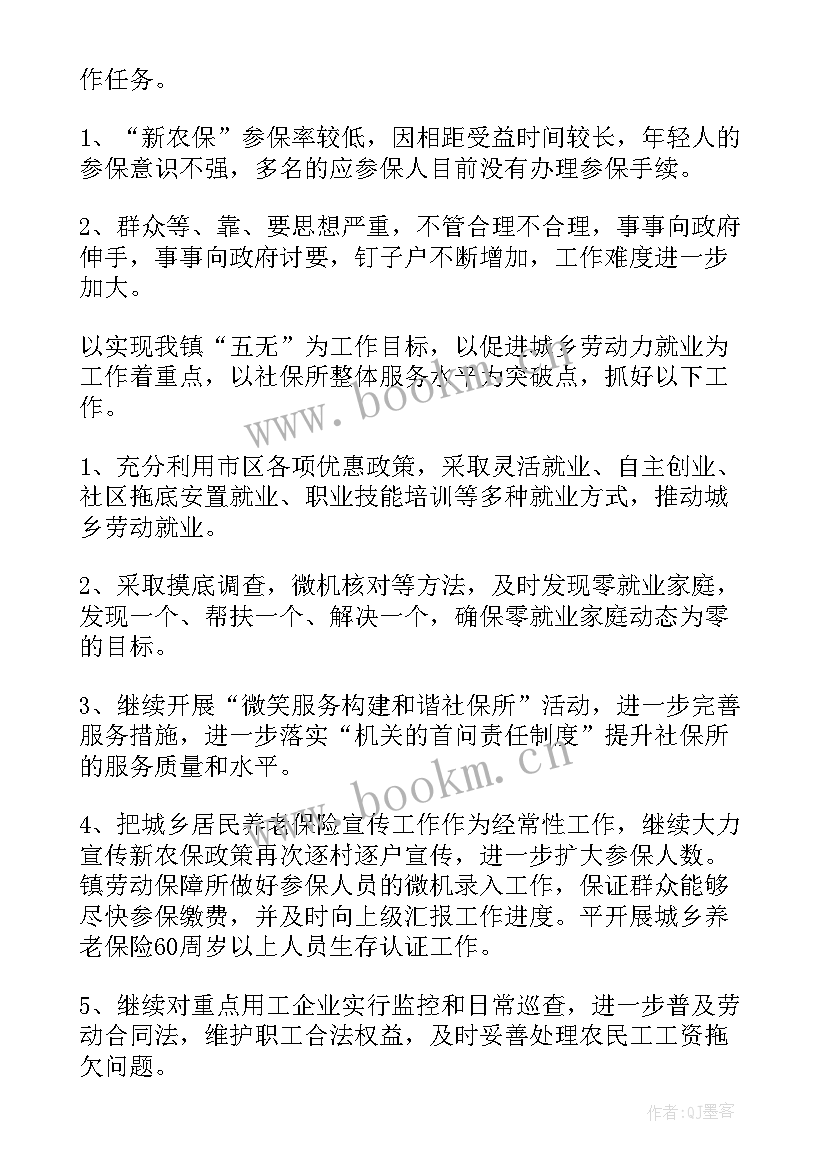 作任务。

1、“新农保”参保率较低，因相距受益时间较长，年轻人的参保意识不强，多名的应参保人目前没有办理参保手续。

2、群众等、靠、要思想严重，不管合理不合理，事事向政府伸手，事事向政府讨要，钉子户不断增加，工作难度进一步加大。

以实现我镇“五无”为工作目标，以促进城乡劳动力就业为工作着重点，以社保所整体服务水平为突破点，抓好以下工作。

1、充分利用市区各项优惠政策，采取灵活就业、自主创业、社区拖底安置就业、职业技能培训等多种就业方式，推动城乡劳动就业。

2、采取摸底调查，微机核对等方法，及时发现零就业家庭，发现一个、帮扶一个、解决一个，确保零就业家庭动态为零的目标。

3、继续开展“微笑服务构建和谐社保所”活动，进一步完善服务措施，进一步落实“机关的首问责任制度”提升社保所的服务质量和水平。

4、把城乡居民养老保险宣传工作作为经常性工作，继续大力宣传新农保政策再次逐村逐户宣传，进一步扩大参保人数。镇劳动保障所做好参保人员的微机录入工作，保证群众能够尽快参保缴费，并及时向上级汇报工作进度。平开展城乡养老保险60周岁以上人员生存认证工作。

5、继续对重点用工企业实行监控和日常巡查，进一步普及劳动合同法，维护职工合法权益，及时妥善处理农民工工资拖欠问题。

www.bookm.cn

www.bookm.cn

作者：QJ墨客